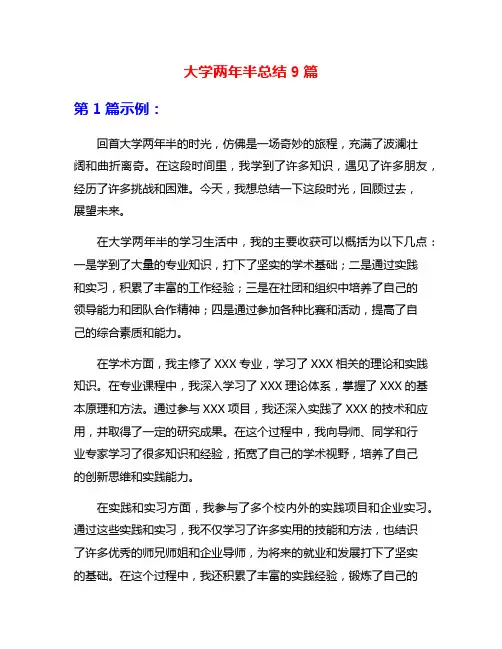 大学两年半总结 9 篇

第 1 篇示例：

回首大学两年半的时光，仿佛是一场奇妙的旅程，充满了波澜壮阔和曲折离奇。在这段时间里，我学到了许多知识，遇见了许多朋友，经历了许多挑战和困难。今天，我想总结一下这段时光，回顾过去，展望未来。

在大学两年半的学习生活中，我的主要收获可以概括为以下几点：一是学到了大量的专业知识，打下了坚实的学术基础；二是通过实践和实习，积累了丰富的工作经验；三是在社团和组织中培养了自己的领导能力和团队合作精神；四是通过参加各种比赛和活动，提高了自己的综合素质和能力。

在学术方面，我主修了 XXX 专业，学习了 XXX 相关的理论和实践知识。在专业课程中，我深入学习了 XXX 理论体系，掌握了 XXX 的基本原理和方法。通过参与 XXX 项目，我还深入实践了 XXX 的技术和应用，并取得了一定的研究成果。在这个过程中，我向导师、同学和行业专家学习了很多知识和经验，拓宽了自己的学术视野，培养了自己的创新思维和实践能力。

在实践和实习方面，我参与了多个校内外的实践项目和企业实习。通过这些实践和实习，我不仅学习了许多实用的技能和方法，也结识了许多优秀的师兄师姐和企业导师，为将来的就业和发展打下了坚实的基础。在这个过程中，我还积累了丰富的实践经验，锻炼了自己的